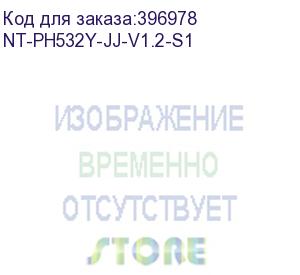 Код для заказа:396978
NT-PH532Y-JJ-V1.2-S1

ИЗОБРАЖЕНИЕ
ВРЕМЕННО
ОТСУТСТВУЕТ
STORE